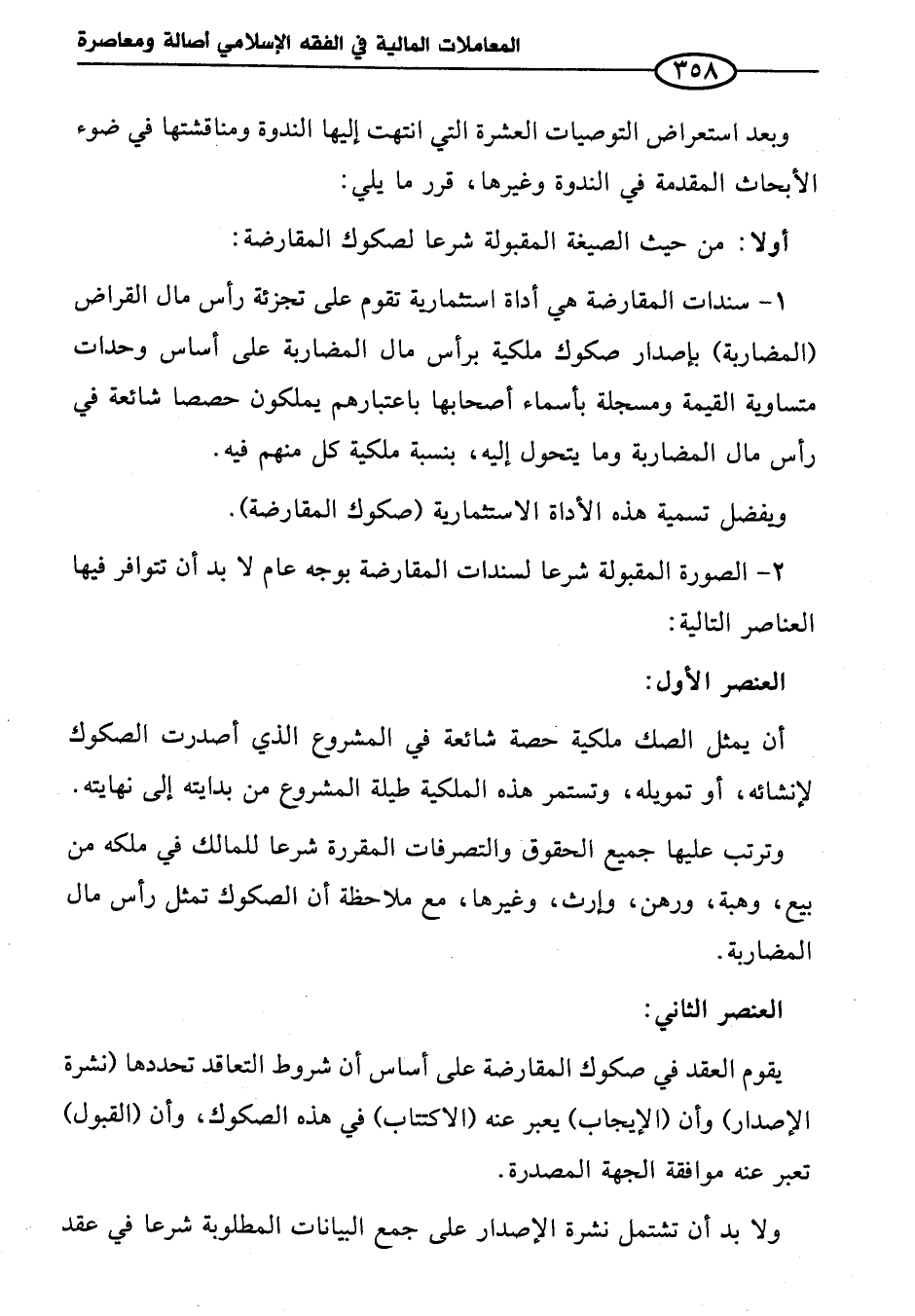 المعاملات المالية في الفقه الإسلامي أصالة ومعاصرة

٣٥٨

وبعد استعراض التوصيات العشرة التي انتهت إليها الندوة ومناقشتها في ضوء الأبحاث المقدمة في الندوة وغيرها، قرر ما يلي:

أولا: من حيث الصيغة المقبولة شرعا لصكوك المقارضة:

١- سندات المقارضة هي أداة استثمارية تقوم على تجزئة رأس مال القراض (المضاربة) بإصدار صكوك ملكية برأس مال المضاربة على أساس وحدات متساوية القيمة ومسجلة بأسماء أصحابها باعتبارهم يملكون حصصا شائعة في رأس مال المضاربة وما يتحول إليه، بنسبة ملكية كل منهم فيه.

ويفضل تسمية هذه الأداة الاستثمارية (صكوك المقارضة).

٢- الصورة المقبولة شرعا لسندات المقارضة بوجه عام لا بد أن تتوافر فيها العناصر التالية:

العنصر الأول:

أن يمثل الصك ملكية حصة شائعة في المشروع الذي أصدرت الصكوك لإنشائه، أو تمويله، وتستمر هذه الملكية طيلة المشروع من بدايته إلى نهايته.

وترتب عليها جميع الحقوق والتصرفات المقررة شرعا للمالك في ملكه من بيع، وهبة، ورهن، وإرث، وغيرها، مع ملاحظة أن الصكوك تمثل رأس مال المضاربة.

العنصر الثاني:

يقوم العقد في صكوك المقارضة على أساس أن شروط التعاقد تحددها (نشرة الإصدار) وأن (الإيجاب) يعبر عنه (الاكتتاب) في هذه الصكوك، وأن (القبول) تعبر عنه موافقة الجهة المصدرة.

ولا بد أن تشتمل نشرة الإصدار على جمع البيانات المطلوبة شرعا في عقد